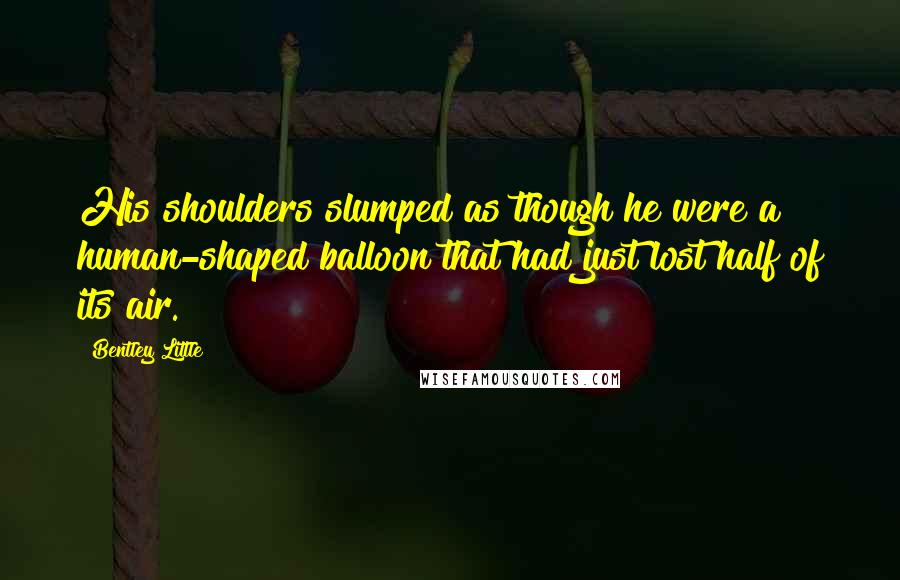 His shoulders slumped as though he were a human-shaped balloon that had just lost half of its air.

Bentley Little

WISEFAMOUSQUOTES.COM